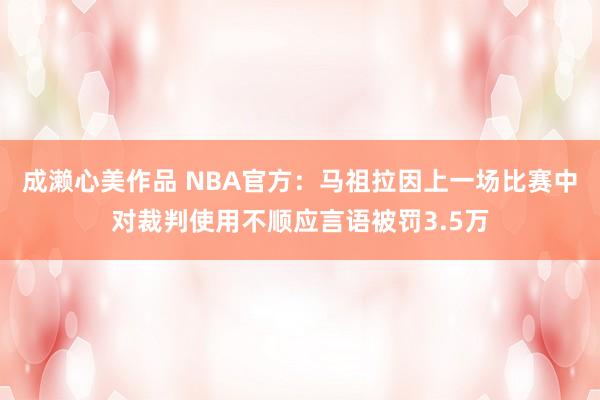 成濑心美作品 NBA官方：马祖拉因上一场比赛中对裁判使用不顺应言语被罚3.5万